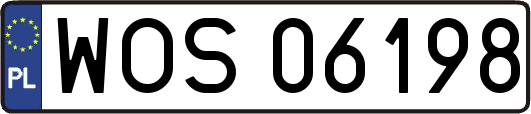 PL

WOS 06198